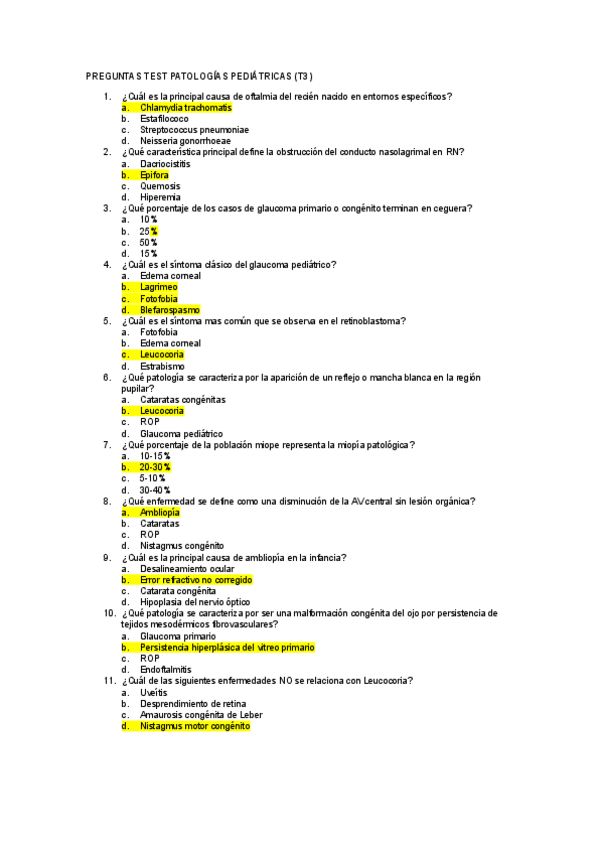 PREGUNTAS TEST PATOLOGÍAS PEDIÁTRICAS (T3)

1. ¿Cuál es la principal causa de oftalmia del recién nacido en entornos específicos?
a. Chlamydia trachomatis
b. Estafilococo
c. Streptococcus pneumoniae
d. Neisseria gonorrhoeae
2. ¿Qué característica principal define la obstrucción del conducto nasolagrimal en RN?
a. Dacriocistitis
b. Epífora
c. Quemosis
d. Hiperemia
3. ¿Qué porcentaje de los casos de glaucoma primario o congénito terminan en ceguera?
a. 10%
b. 25%
c. 50%
d. 15%
4. ¿Cuál es el síntoma clásico del glaucoma pediátrico?
a. Edema corneal
b. Lagrimeo
c. Fotofobia
d. Blefarospasmo
5. ¿Cuál es el síntoma mas común que se observa en el retinoblastoma?
a. Fotofobia
b. Edema corneal
c. Leucocoria
d. Estrabismo
6. ¿Qué patología se caracteriza por la aparición de un reflejo o mancha blanca en la región pupilar?
a. Cataratas congénitas
b. Leucocoria
c. ROP
d. Glaucoma pediátrico
7. ¿Qué porcentaje de la población miope representa la miopía patológica?
a. 10-15%
b. 20-30%
c. 5-10%
d. 30-40%
8. ¿Qué enfermedad se define como una disminución de la AV central sin lesión orgánica?
a. Ambliopía
b. Cataratas
c. ROP
d. Nistagmus congénito
9. ¿Cuál es la principal causa de ambliopía en la infancia?
a. Desalineamiento ocular
b. Error refractivo no corregido
c. Catarata congénita
d. Hipoplasia del nervio óptico
10. ¿Qué patología se caracteriza por ser una malformación congénita del ojo por persistencia de tejidos mesodérmicos fibrovasculares?
a. Glaucoma primario
b. Persistencia hiperplásica del vítreo primario
c. ROP
d. Endoftalmitis
11. ¿Cuál de las siguientes enfermedades NO se relaciona con Leucocoria?
a. Uveítis
b. Desprendimiento de retina
c. Amaurosis congénita de Leber
d. Nistagmus motor congénito